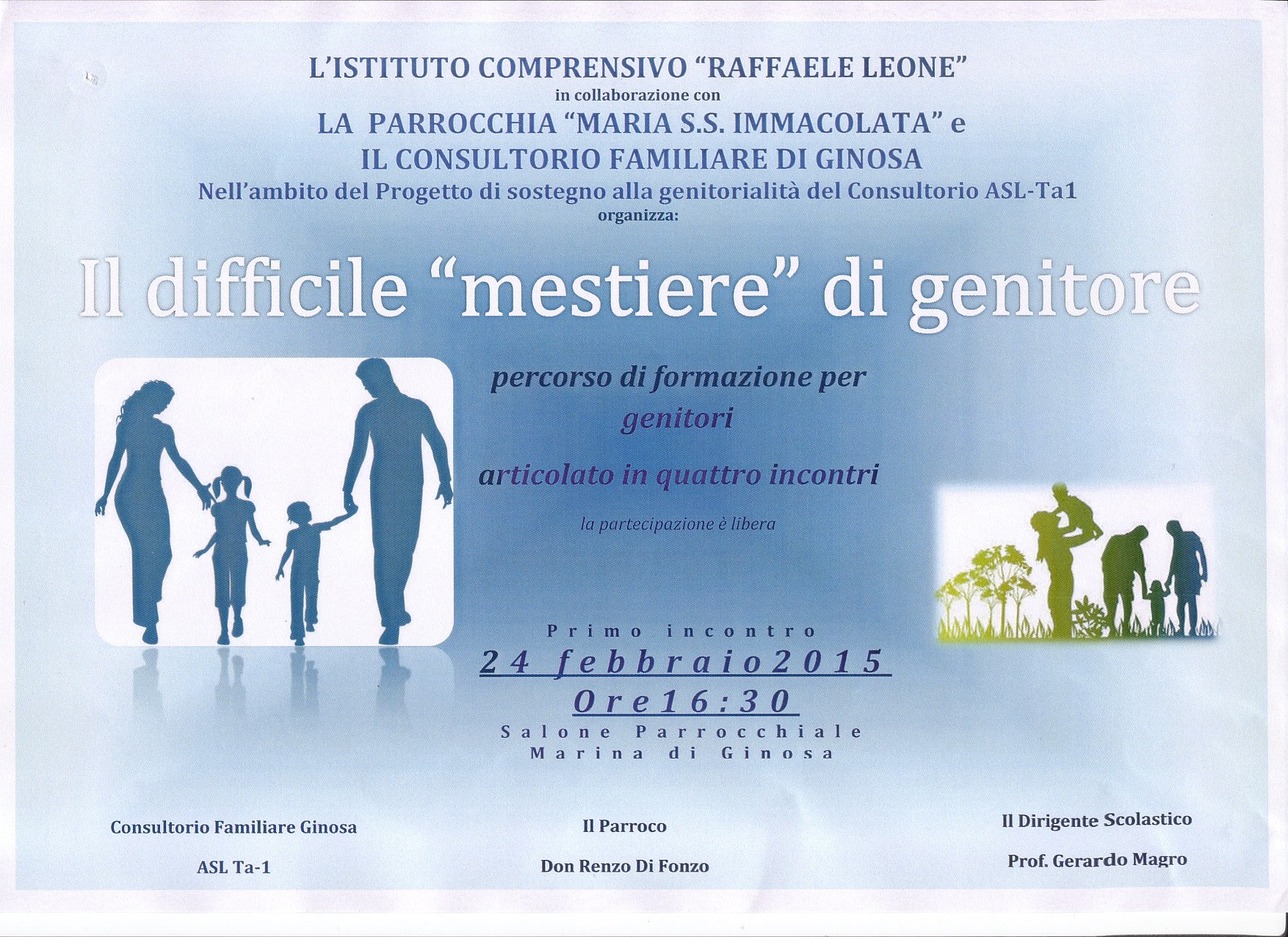 L'ISTITUTO COMPRENSIVO "RAFFAELE LEONE"
in collaborazione con
LA PARROCCHIA "MARIA S.S. IMMACOLATA" e
IL CONSULTORIO FAMILIARE DI GINOSA
Nell'ambito del Progetto di sostegno alla genitorialità del Consultorio ASL-Ta1
organizza:

Il difficile "mestiere" di genitore

percorso di formazione per
genitori
articolato in quattro incontri

la partecipazione è libera

Primo incontro
24 febbraio2015
Ore16:30
Salone Parrocchiale
Marina di Ginosa

Consultorio Familiare Ginosa
ASL Ta-1

Il Parroco
Don Renzo Di Fonzo

Il Dirigente Scolastico
Prof. Gerardo Magro